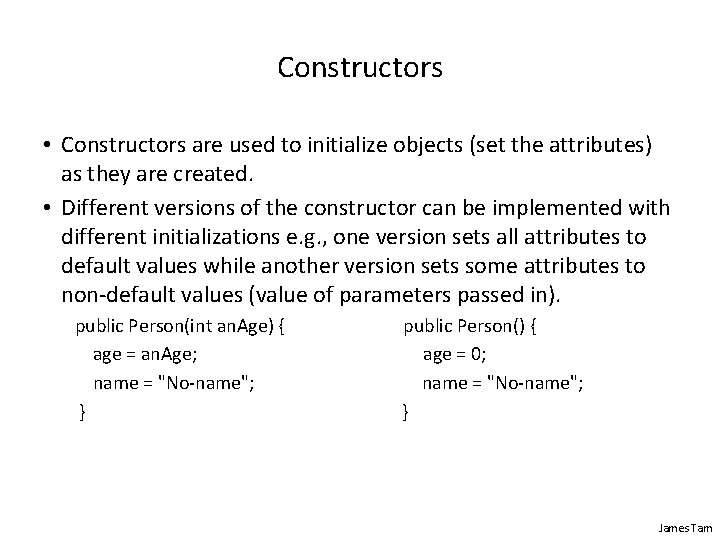 Constructors

• Constructors are used to initialize objects (set the attributes) as they are created.

• Different versions of the constructor can be implemented with different initializations e.g., one version sets all attributes to default values while another version sets some attributes to non-default values (value of parameters passed in).

public Person(int anAge) {
  age = anAge;
  name = "No-name";
}

public Person() {
  age = 0;
  name = "No-name";
}

James Tam